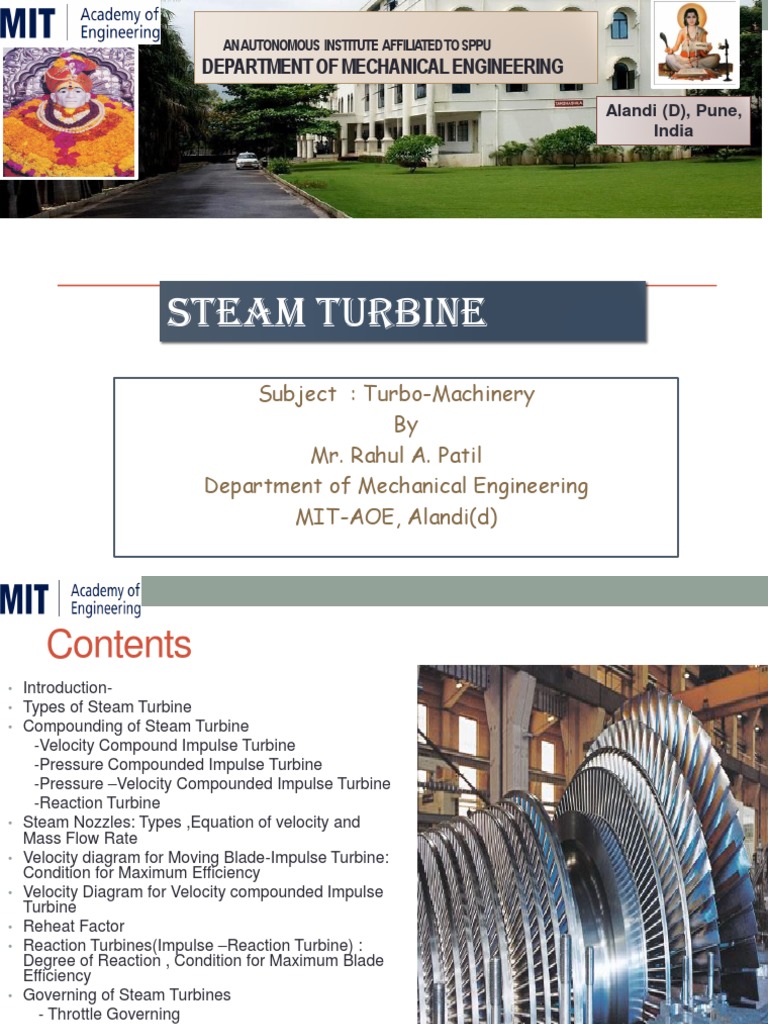 MIT Academy of Engineering

AN AUTONOMOUS INSTITUTE AFFILIATED TO SPPU
DEPARTMENT OF MECHANICAL ENGINEERING

Alandi (D), Pune, India

STEAM TURBINE

Subject : Turbo-Machinery
By
Mr. Rahul A. Patil
Department of Mechanical Engineering
MIT-AOE, Alandi(d)

MIT Academy of Engineering

Contents

• Introduction-
• Types of Steam Turbine
• Compounding of Steam Turbine
-Velocity Compound Impulse Turbine
-Pressure Compounded Impulse Turbine
-Pressure –Velocity Compounded Impulse Turbine
-Reaction Turbine
• Steam Nozzles: Types ,Equation of velocity and Mass Flow Rate
• Velocity diagram for Moving Blade-Impulse Turbine: Condition for Maximum Efficiency
• Velocity Diagram for Velocity compounded Impulse Turbine
• Reheat Factor
• Reaction Turbines(Impulse –Reaction Turbine) : Degree of Reaction , Condition for Maximum Blade Efficiency
• Governing of Steam Turbines
- Throttle Governing